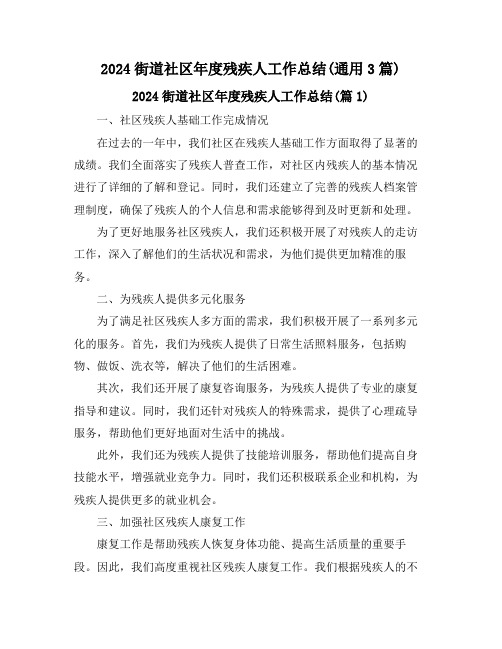 2024 街道社区年度残疾人工作总结(通用 3 篇)

2024 街道社区年度残疾人工作总结(篇 1)

一、社区残疾人基础工作完成情况

在过去的一年中，我们社区在残疾人基础工作方面取得了显著的成绩。我们全面落实了残疾人普查工作，对社区内残疾人的基本情况进行了详细的了解和登记。同时，我们还建立了完善的残疾人档案管理制度，确保了残疾人的个人信息和需求能够得到及时更新和处理。

为了更好地服务社区残疾人，我们还积极开展了对残疾人的走访工作，深入了解他们的生活状况和需求，为他们提供更加精准的服务。

二、为残疾人提供多元化服务

为了满足社区残疾人多方面的需求，我们积极开展了一系列多元化的服务。首先，我们为残疾人提供了日常生活照料服务，包括购物、做饭、洗衣等，解决了他们的生活困难。

其次，我们还开展了康复咨询服务，为残疾人提供了专业的康复指导和建议。同时，我们还针对残疾人的特殊需求，提供了心理疏导服务，帮助他们更好地面对生活中的挑战。

此外，我们还为残疾人提供了技能培训服务，帮助他们提高自身技能水平，增强就业竞争力。同时，我们还积极联系企业和机构，为残疾人提供更多的就业机会。

三、加强社区残疾人康复工作

康复工作是帮助残疾人恢复身体功能、提高生活质量的重要手段。因此，我们高度重视社区残疾人康复工作。我们根据残疾人的不